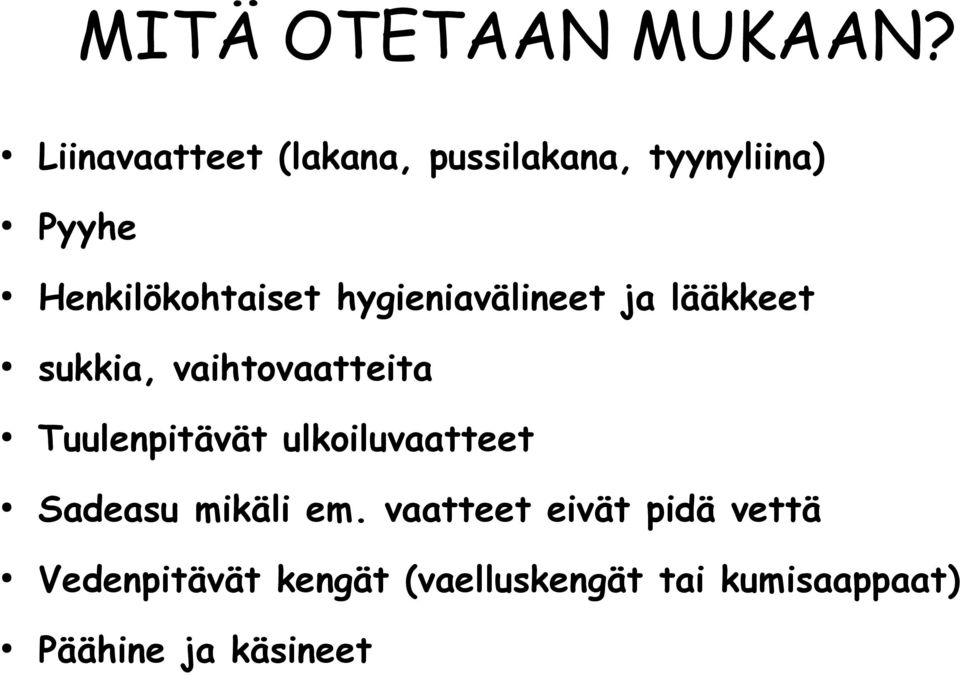 MITÄ OTETAAN MUKAAN?

• Liinavaatteet (lakana, pussilakana, tyynyliina)

• Pyyhe

• Henkilökohtaiset hygieniavälineet ja lääkkeet

• sukkia, vaihtovaatteita

• Tuulenpitävät ulkoiluvaatteet

• Sadeasu mikäli em. vaatteet eivät pidä vettä

• Vedenpitävät kengät (vaelluskengät tai kumisaappaat)

• Päähine ja käsineet